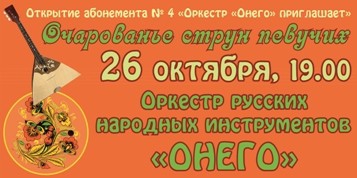 Открытие абонемента № 4 «Оркестр «Онего» приглашает»

Очарованье струн певучих

26 октября, 19.00

Оркестр русских народных инструментов

«ОНЕГО»